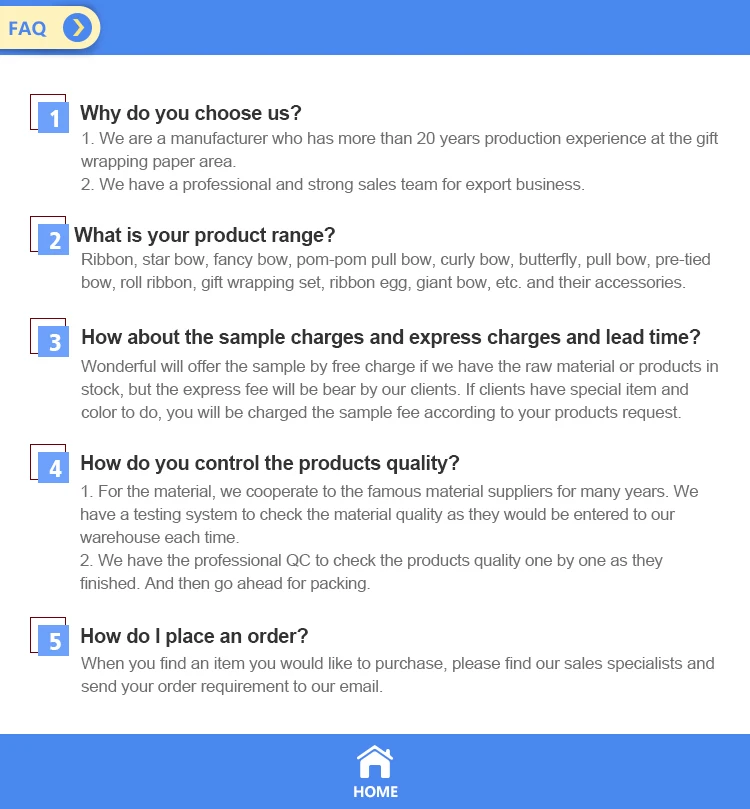 FAQ

1 Why do you choose us?

1. We are a manufacturer who has more than 20 years production experience at the gift wrapping paper area.
2. We have a professional and strong sales team for export business.

2 What is your product range?

Ribbon, star bow, fancy bow, pom-pom pull bow, curly bow, butterfly, pull bow, pre-tied bow, roll ribbon, gift wrapping set, ribbon egg, giant bow, etc. and their accessories.

3 How about the sample charges and express charges and lead time?

Wonderful will offer the sample by free charge if we have the raw material or products in stock, but the express fee will be bear by our clients. If clients have special item and color to do, you will be charged the sample fee according to your products request.

4 How do you control the products quality?

1. For the material, we cooperate to the famous material suppliers for many years. We have a testing system to check the material quality as they would be entered to our warehouse each time.
2. We have the professional QC to check the products quality one by one as they finished. And then go ahead for packing.

5 How do I place an order?

When you find an item you would like to purchase, please find our sales specialists and send your order requirement to our email.

HOME